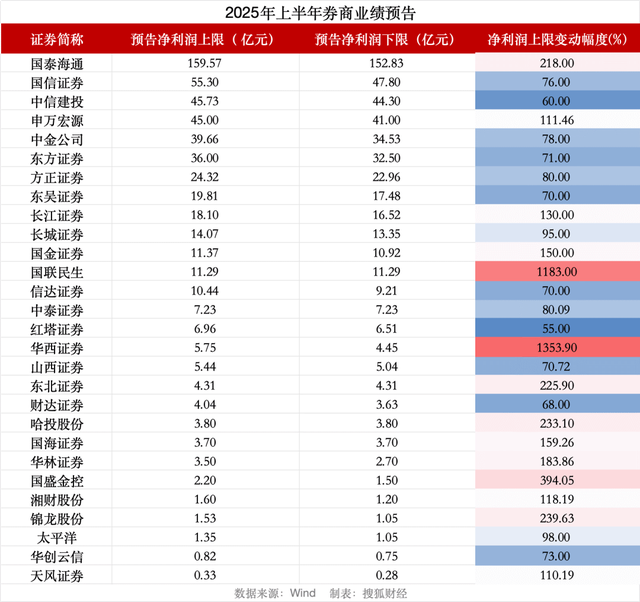 2025年上半年券商业绩预告

| 证券简称 | 预告净利润上限（亿元） | 预告净利润下限（亿元） | 净利润上限变动幅度(%) |
|---|---|---|---|
| 国泰海通 | 159.57 | 152.83 | 218.00 |
| 国信证券 | 55.30 | 47.80 | 76.00 |
| 中信建投 | 45.73 | 44.30 | 60.00 |
| 申万宏源 | 45.00 | 41.00 | 111.46 |
| 中金公司 | 39.66 | 34.53 | 78.00 |
| 东方证券 | 36.00 | 32.50 | 71.00 |
| 方正证券 | 24.32 | 22.96 | 80.00 |
| 东吴证券 | 19.81 | 17.48 | 70.00 |
| 长江证券 | 18.10 | 16.52 | 130.00 |
| 长城证券 | 14.07 | 13.35 | 95.00 |
| 国金证券 | 11.37 | 10.92 | 150.00 |
| 国联民生 | 11.29 | 11.29 | 1183.00 |
| 信达证券 | 10.44 | 9.21 | 70.00 |
| 中泰证券 | 7.23 | 7.23 | 80.09 |
| 红塔证券 | 6.96 | 6.51 | 55.00 |
| 华西证券 | 5.75 | 4.45 | 1353.90 |
| 山西证券 | 5.44 | 5.04 | 70.72 |
| 东北证券 | 4.31 | 4.31 | 225.90 |
| 财达证券 | 4.04 | 3.63 | 68.00 |
| 哈投股份 | 3.80 | 3.80 | 233.10 |
| 国海证券 | 3.70 | 3.70 | 159.26 |
| 华林证券 | 3.50 | 2.70 | 183.86 |
| 国盛金控 | 2.20 | 1.50 | 394.05 |
| 湘财股份 | 1.60 | 1.20 | 118.19 |
| 锦龙股份 | 1.53 | 1.05 | 239.63 |
| 太平洋 | 1.35 | 1.05 | 98.00 |
| 华创云信 | 0.82 | 0.75 | 73.00 |
| 天风证券 | 0.33 | 0.28 | 110.19 |

数据来源：Wind 制表：搜狐财经